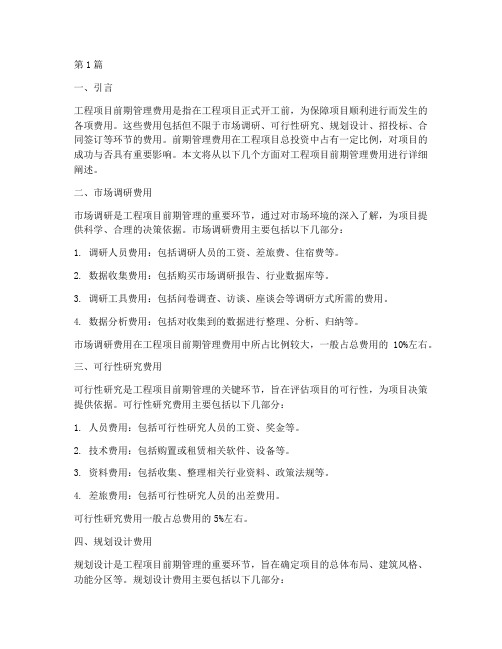 第1篇

一、引言

工程项目前期管理费用是指在工程项目正式开工前，为保障项目顺利进行而发生的各项费用。这些费用包括但不限于市场调研、可行性研究、规划设计、招投标、合同签订等环节的费用。前期管理费用在工程项目总投资中占有一定比例，对项目的成功与否具有重要影响。本文将从以下几个方面对工程项目前期管理费用进行详细阐述。

二、市场调研费用

市场调研是工程项目前期管理的重要环节，通过对市场环境的深入了解，为项目提供科学、合理的决策依据。市场调研费用主要包括以下几部分：

1. 调研人员费用：包括调研人员的工资、差旅费、住宿费等。

2. 数据收集费用：包括购买市场调研报告、行业数据库等。

3. 调研工具费用：包括问卷调查、访谈、座谈会等调研方式所需的费用。

4. 数据分析费用：包括对收集到的数据进行整理、分析、归纳等。

市场调研费用在工程项目前期管理费用中所占比例较大，一般占总费用的 10%左右。

三、可行性研究费用

可行性研究是工程项目前期管理的关键环节，旨在评估项目的可行性，为项目决策提供依据。可行性研究费用主要包括以下几部分：

1. 人员费用：包括可行性研究人员的工资、奖金等。

2. 技术费用：包括购置或租赁相关软件、设备等。

3. 资料费用：包括收集、整理相关行业资料、政策法规等。

4. 差旅费用：包括可行性研究人员的出差费用。

可行性研究费用一般占总费用的 5%左右。

四、规划设计费用

规划设计是工程项目前期管理的重要环节，旨在确定项目的总体布局、建筑风格、功能分区等。规划设计费用主要包括以下几部分：